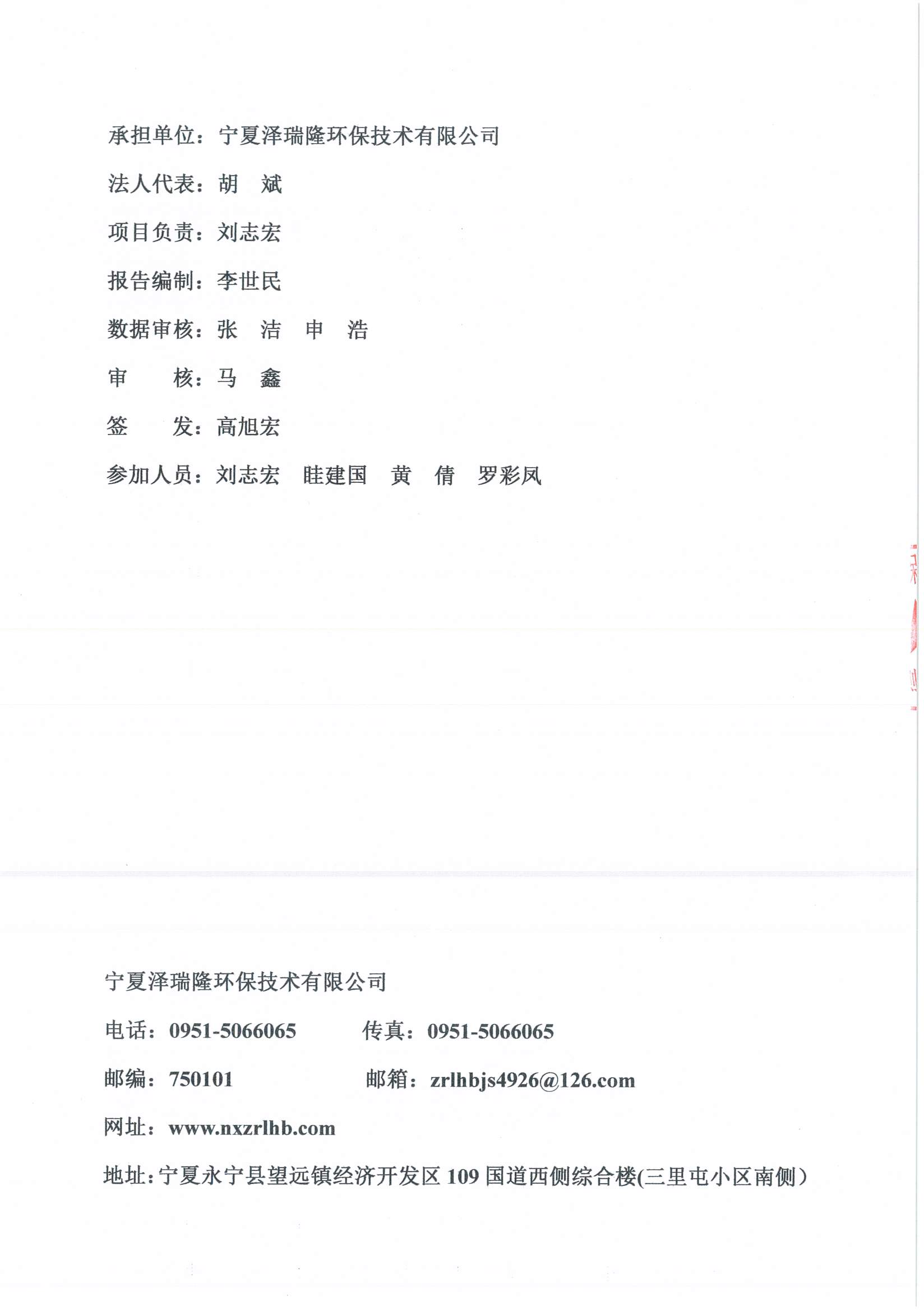 承担单位：宁夏泽瑞隆环保技术有限公司

法人代表：胡　斌

项目负责：刘志宏

报告编制：李世民

数据审核：张　洁　申　浩

审　　核：马　鑫

签　　发：高旭宏

参加人员：刘志宏　眭建国　黄　倩　罗彩凤

宁夏泽瑞隆环保技术有限公司

电话：0951-5066065　　传真：0951-5066065

邮编：750101　　邮箱：zrlhbjs4926@126.com

网址：www.nxzrlhb.com

地址：宁夏永宁县望远镇经济开发区 109 国道西侧综合楼(三里屯小区南侧）